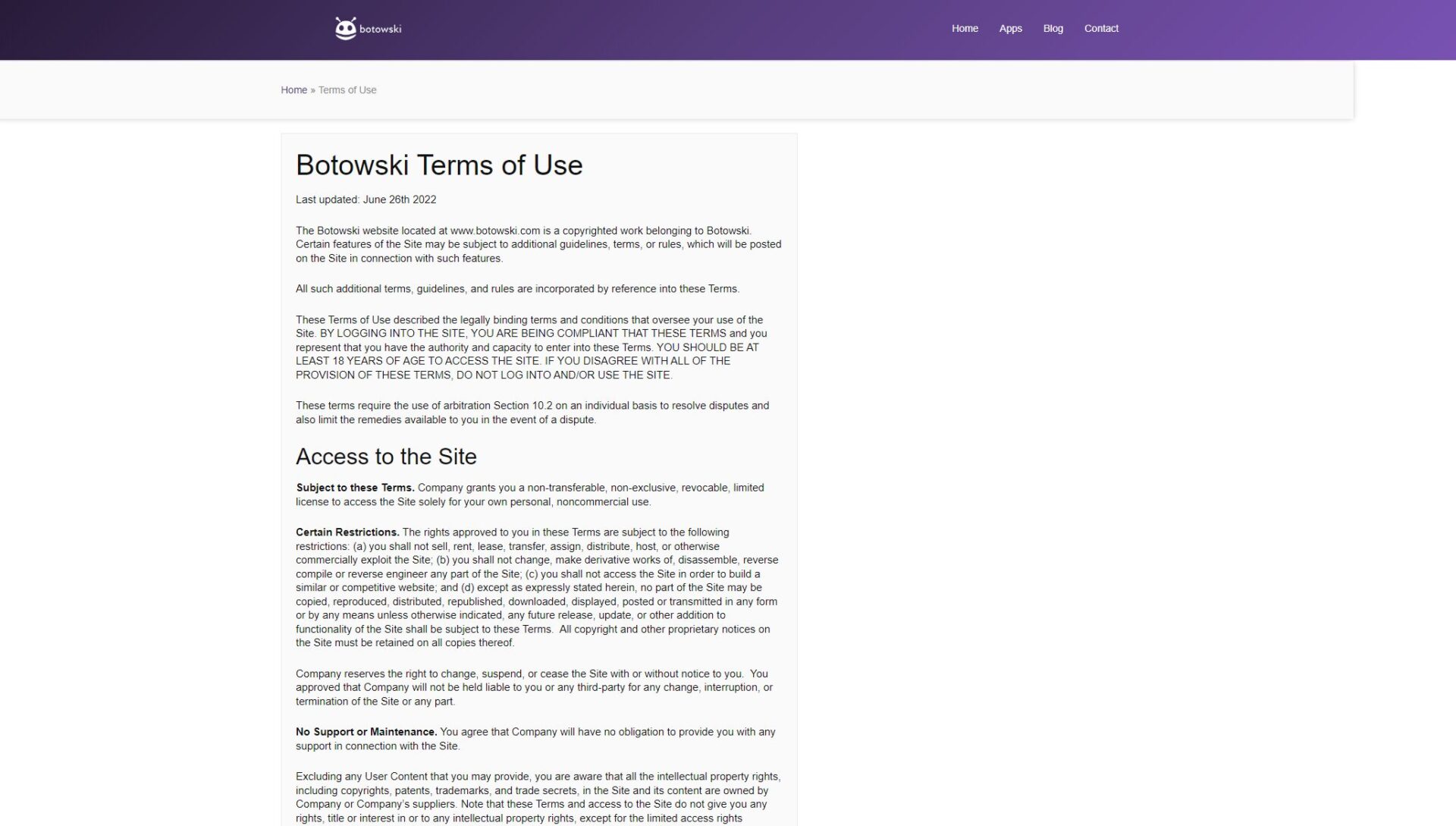 botowski

Home Apps Blog Contact

Home » Terms of Use

Botowski Terms of Use

Last updated: June 26th 2022

The Botowski website located at www.botowski.com is a copyrighted work belonging to Botowski. Certain features of the Site may be subject to additional guidelines, terms, or rules, which will be posted on the Site in connection with such features.

All such additional terms, guidelines, and rules are incorporated by reference into these Terms.

These Terms of Use described the legally binding terms and conditions that oversee your use of the Site. BY LOGGING INTO THE SITE, YOU ARE BEING COMPLIANT THAT THESE TERMS and you represent that you have the authority and capacity to enter into these Terms. YOU SHOULD BE AT LEAST 18 YEARS OF AGE TO ACCESS THE SITE. IF YOU DISAGREE WITH ALL OF THE PROVISION OF THESE TERMS, DO NOT LOG INTO AND/OR USE THE SITE.

These terms require the use of arbitration Section 10.2 on an individual basis to resolve disputes and also limit the remedies available to you in the event of a dispute.

Access to the Site

Subject to these Terms. Company grants you a non-transferable, non-exclusive, revocable, limited license to access the Site solely for your own personal, noncommercial use.

Certain Restrictions. The rights approved to you in these Terms are subject to the following restrictions: (a) you shall not sell, rent, lease, transfer, assign, distribute, host, or otherwise commercially exploit the Site; (b) you shall not change, make derivative works of, disassemble, reverse compile or reverse engineer any part of the Site; (c) you shall not access the Site in order to build a similar or competitive website; and (d) except as expressly stated herein, no part of the Site may be copied, reproduced, distributed, republished, downloaded, displayed, posted or transmitted in any form or by any means unless otherwise indicated, any future release, update, or other addition to functionality of the Site shall be subject to these Terms. All copyright and other proprietary notices on the Site must be retained on all copies thereof.

Company reserves the right to change, suspend, or cease the Site with or without notice to you. You approved that Company will not be held liable to you or any third-party for any change, interruption, or termination of the Site or any part.

No Support or Maintenance. You agree that Company will have no obligation to provide you with any support in connection with the Site.

Excluding any User Content that you may provide, you are aware that all the intellectual property rights, including copyrights, patents, trademarks, and trade secrets, in the Site and its content are owned by Company or Company's suppliers. Note that these Terms and access to the Site do not give you any rights, title or interest in or to any intellectual property rights, except for the limited access rights